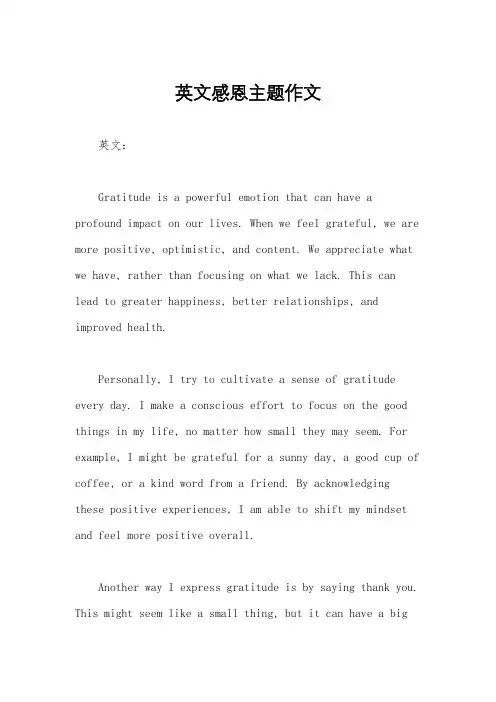 英文感恩主题作文

英文：

Gratitude is a powerful emotion that can have a profound impact on our lives. When we feel grateful, we are more positive, optimistic, and content. We appreciate what we have, rather than focusing on what we lack. This can lead to greater happiness, better relationships, and improved health.

Personally, I try to cultivate a sense of gratitude every day. I make a conscious effort to focus on the good things in my life, no matter how small they may seem. For example, I might be grateful for a sunny day, a good cup of coffee, or a kind word from a friend. By acknowledging these positive experiences, I am able to shift my mindset and feel more positive overall.

Another way I express gratitude is by saying thank you. This might seem like a small thing, but it can have a big